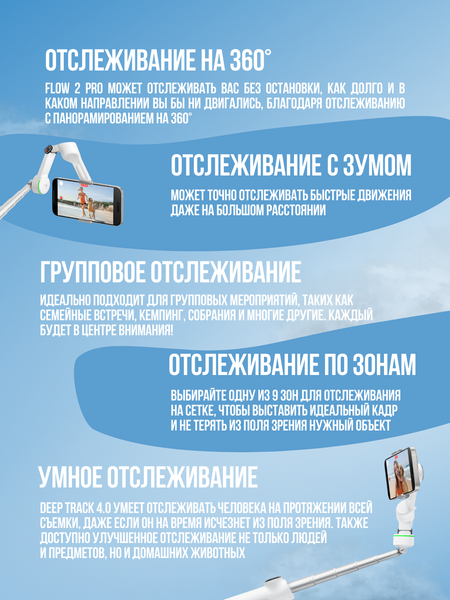 ОТСЛЕЖИВАНИЕ НА 360°

FLOW 2 PRO МОЖЕТ ОТСЛЕЖИВАТЬ ВАС БЕЗ ОСТАНОВКИ, КАК ДОЛГО И В КАКОМ НАПРАВЛЕНИИ ВЫ БЫ НИ ДВИГАЛИСЬ, БЛАГОДАРЯ ОТСЛЕЖИВАНИЮ С ПАНОРАМИРОВАНИЕМ НА 360°

ОТСЛЕЖИВАНИЕ С ЗУМОМ

МОЖЕТ ТОЧНО ОТСЛЕЖИВАТЬ БЫСТРЫЕ ДВИЖЕНИЯ ДАЖЕ НА БОЛЬШОМ РАССТОЯНИИ

ГРУППОВОЕ ОТСЛЕЖИВАНИЕ

ИДЕАЛЬНО ПОДХОДИТ ДЛЯ ГРУППОВЫХ МЕРОПРИЯТИЙ, ТАКИХ КАК СЕМЕЙНЫЕ ВСТРЕЧИ, КЕМПИНГ, СОБРАНИЯ И МНОГИЕ ДРУГИЕ. КАЖДЫЙ БУДЕТ В ЦЕНТРЕ ВНИМАНИЯ!

ОТСЛЕЖИВАНИЕ ПО ЗОНАМ

ВЫБИРАЙТЕ ОДНУ ИЗ 9 ЗОН ДЛЯ ОТСЛЕЖИВАНИЯ НА СЕТКЕ, ЧТОБЫ ВЫСТАВИТЬ ИДЕАЛЬНЫЙ КАДР И НЕ ТЕРЯТЬ ИЗ ПОЛЯ ЗРЕНИЯ НУЖНЫЙ ОБЪЕКТ

УМНОЕ ОТСЛЕЖИВАНИЕ

DEEP TRACK 4.0 УМЕЕТ ОТСЛЕЖИВАТЬ ЧЕЛОВЕКА НА ПРОТЯЖЕНИИ ВСЕЙ СЪЕМКИ, ДАЖЕ ЕСЛИ ОН НА ВРЕМЯ ИСЧЕЗНЕТ ИЗ ПОЛЯ ЗРЕНИЯ. ТАКЖЕ ДОСТУПНО УЛУЧШЕННОЕ ОТСЛЕЖИВАНИЕ НЕ ТОЛЬКО ЛЮДЕЙ И ПРЕДМЕТОВ, НО И ДОМАШНИХ ЖИВОТНЫХ